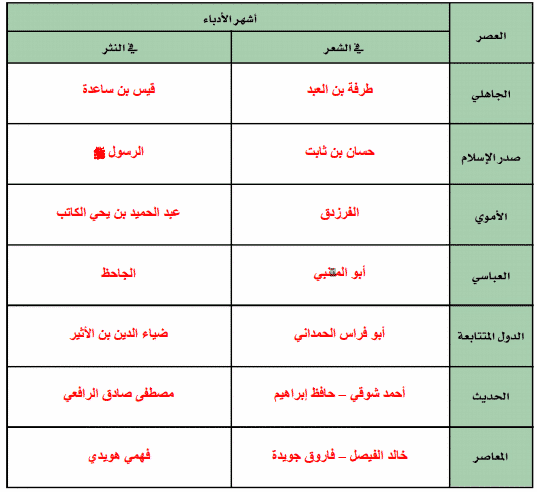 | العصر | أشهر الأدباء | |
|---|---|---|
| | في الشعر | في النثر |
| الجاهلي | طرفة بن العبد | قيس بن ساعدة |
| صدر الإسلام | حسان بن ثابت | الرسول ﷺ |
| الأموي | الفرزدق | عبد الحميد بن يحي الكاتب |
| العباسي | أبو المتنبي | الجاحظ |
| الدول المتتابعة | أبو فراس الحمداني | ضياء الدين بن الأثير |
| الحديث | أحمد شوقي – حافظ إبراهيم | مصطفى صادق الرافعي |
| المعاصر | خالد الفيصل – فاروق جويدة | فهمي هويدي |